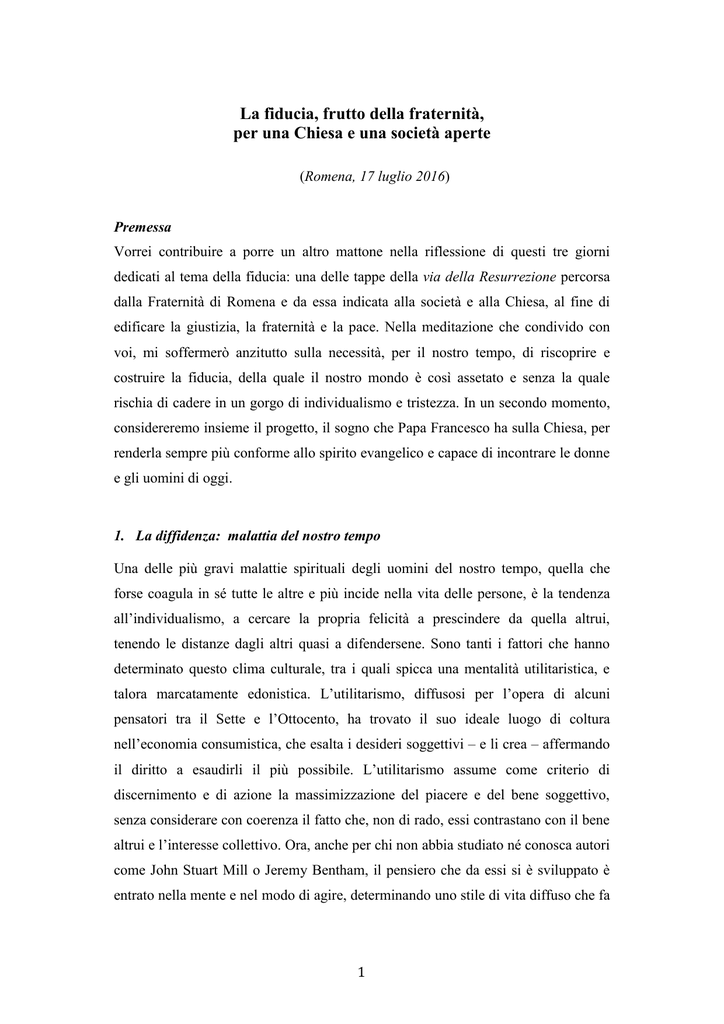 La fiducia, frutto della fraternità, per una Chiesa e una società aperte

(Romena, 17 luglio 2016)

Premessa
Vorrei contribuire a porre un altro mattone nella riflessione di questi tre giorni dedicati al tema della fiducia: una delle tappe della via della Resurrezione percorsa dalla Fraternità di Romena e da essa indicata alla società e alla Chiesa, al fine di edificare la giustizia, la fraternità e la pace. Nella meditazione che condivido con voi, mi soffermerò anzitutto sulla necessità, per il nostro tempo, di riscoprire e costruire la fiducia, della quale il nostro mondo è così assetato e senza la quale rischia di cadere in un gorgo di individualismo e tristezza. In un secondo momento, considereremo insieme il progetto, il sogno che Papa Francesco ha sulla Chiesa, per renderla sempre più conforme allo spirito evangelico e capace di incontrare le donne e gli uomini di oggi.

1. La diffidenza: malattia del nostro tempo

Una delle più gravi malattie spirituali degli uomini del nostro tempo, quella che forse coagula in sé tutte le altre e più incide nella vita delle persone, è la tendenza all'individualismo, a cercare la propria felicità a prescindere da quella altrui, tenendo le distanze dagli altri quasi a difendersene. Sono tanti i fattori che hanno determinato questo clima culturale, tra i quali spicca una mentalità utilitaristica, e talora marcatamente edonistica. L'utilitarismo, diffusosi per l'opera di alcuni pensatori tra il Sette e l'Ottocento, ha trovato il suo ideale luogo di coltura nell'economia consumistica, che esalta i desideri soggettivi – e li crea – affermando il diritto a esaudirli il più possibile. L'utilitarismo assume come criterio di discernimento e di azione la massimizzazione del piacere e del bene soggettivo, senza considerare con coerenza il fatto che, non di rado, essi contrastano con il bene altrui e l'interesse collettivo. Ora, anche per chi non abbia studiato né conosca autori come John Stuart Mill o Jeremy Bentham, il pensiero che da essi si è sviluppato è entrato nella mente e nel modo di agire, determinando uno stile di vita diffuso che fa

1